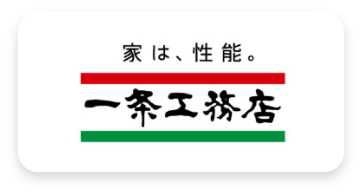 家は、性能。

一条工務店